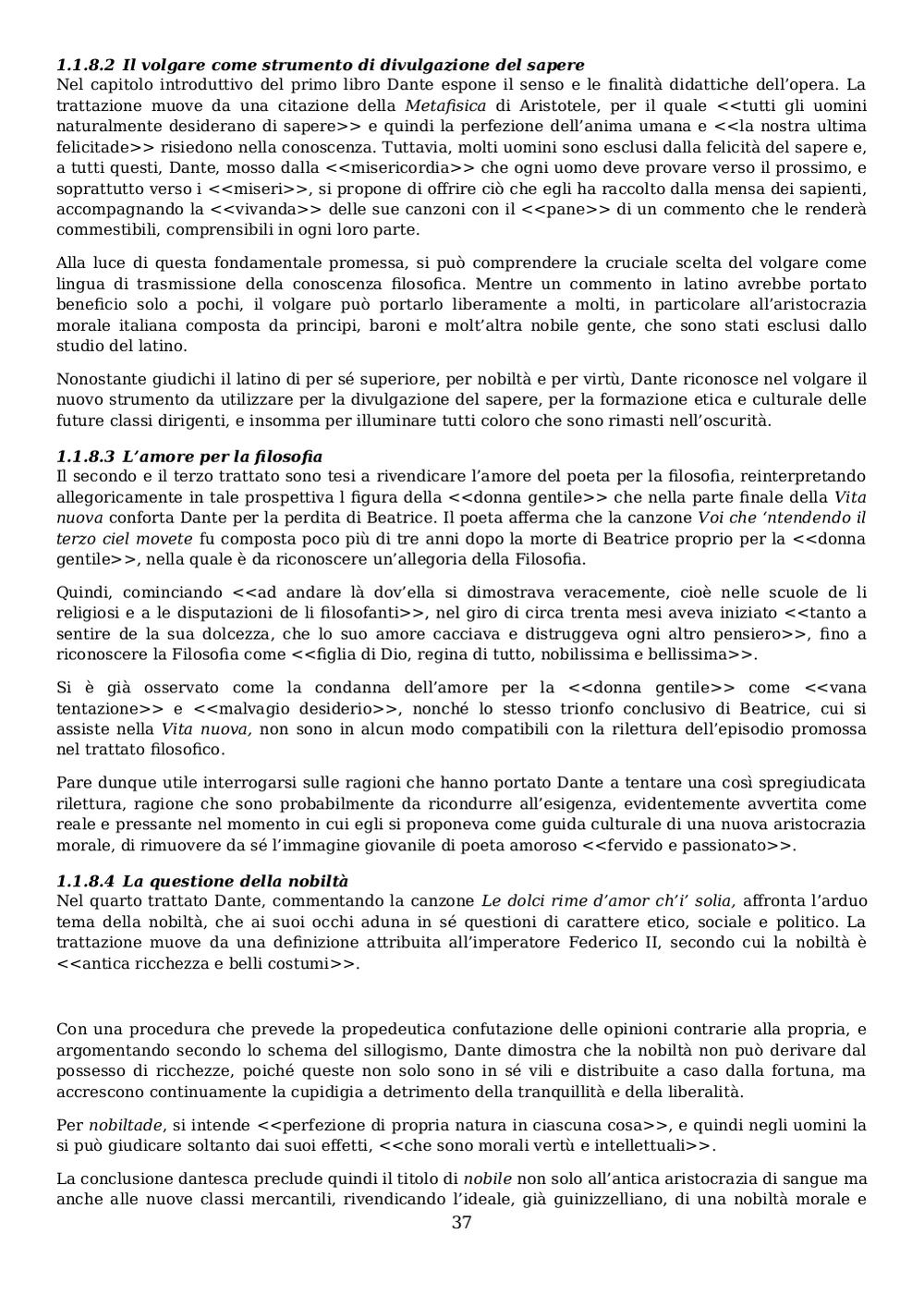 1.1.8.2 Il volgare come strumento di divulgazione del sapere
Nel capitolo introduttivo del primo libro Dante espone il senso e le finalità didattiche dell'opera. La trattazione muove da una citazione della Metafisica di Aristotele, per il quale <<tutti gli uomini naturalmente desiderano di sapere>> e quindi la perfezione dell'anima umana e <<la nostra ultima felicitade>> risiedono nella conoscenza. Tuttavia, molti uomini sono esclusi dalla felicità del sapere e, a tutti questi, Dante, mosso dalla <<misericordia>> che ogni uomo deve provare verso il prossimo, e soprattutto verso i <<miseri>>, si propone di offrire ciò che egli ha raccolto dalla mensa dei sapienti, accompagnando la <<vivanda>> delle sue canzoni con il <<pane>> di un commento che le renderà commestibili, comprensibili in ogni loro parte.

Alla luce di questa fondamentale promessa, si può comprendere la cruciale scelta del volgare come lingua di trasmissione della conoscenza filosofica. Mentre un commento in latino avrebbe portato beneficio solo a pochi, il volgare può portarlo liberamente a molti, in particolare all'aristocrazia morale italiana composta da principi, baroni e molt'altra nobile gente, che sono stati esclusi dallo studio del latino.

Nonostante giudichi il latino di per sé superiore, per nobiltà e per virtù, Dante riconosce nel volgare il nuovo strumento da utilizzare per la divulgazione del sapere, per la formazione etica e culturale delle future classi dirigenti, e insomma per illuminare tutti coloro che sono rimasti nell'oscurità.

1.1.8.3 L'amore per la filosofia
Il secondo e il terzo trattato sono tesi a rivendicare l'amore del poeta per la filosofia, reinterpretando allegoricamente in tale prospettiva l figura della <<donna gentile>> che nella parte finale della Vita nuova conforta Dante per la perdita di Beatrice. Il poeta afferma che la canzone Voi che 'ntendendo il terzo ciel movete fu composta poco più di tre anni dopo la morte di Beatrice proprio per la <<donna gentile>>, nella quale è da riconoscere un'allegoria della Filosofia.

Quindi, cominciando <<ad andare là dov'ella si dimostrava veracemente, cioè nelle scuole de li religiosi e a le disputazioni de li filosofanti>>, nel giro di circa trenta mesi aveva iniziato <<tanto a sentire de la sua dolcezza, che lo suo amore cacciava e distruggeva ogni altro pensiero>>, fino a riconoscere la Filosofia come <<figlia di Dio, regina di tutto, nobilissima e bellissima>>.

Si è già osservato come la condanna dell'amore per la <<donna gentile>> come <<vana tentazione>> e <<malvagio desiderio>>, nonché lo stesso trionfo conclusivo di Beatrice, cui si assiste nella Vita nuova, non sono in alcun modo compatibili con la rilettura dell'episodio promossa nel trattato filosofico.

Pare dunque utile interrogarsi sulle ragioni che hanno portato Dante a tentare una così spregiudicata rilettura, ragione che sono probabilmente da ricondurre all'esigenza, evidentemente avvertita come reale e pressante nel momento in cui egli si proponeva come guida culturale di una nuova aristocrazia morale, di rimuovere da sé l'immagine giovanile di poeta amoroso <<fervido e passionato>>.

1.1.8.4 La questione della nobiltà
Nel quarto trattato Dante, commentando la canzone Le dolci rime d'amor ch'i' solia, affronta l'arduo tema della nobiltà, che ai suoi occhi aduna in sé questioni di carattere etico, sociale e politico. La trattazione muove da una definizione attribuita all'imperatore Federico II, secondo cui la nobiltà è <<antica ricchezza e belli costumi>>.

Con una procedura che prevede la propedeutica confutazione delle opinioni contrarie alla propria, e argomentando secondo lo schema del sillogismo, Dante dimostra che la nobiltà non può derivare dal possesso di ricchezze, poiché queste non solo sono in sé vili e distribuite a caso dalla fortuna, ma accrescono continuamente la cupidigia a detrimento della tranquillità e della liberalità.

Per nobiltade, si intende <<perfezione di propria natura in ciascuna cosa>>, e quindi negli uomini la si può giudicare soltanto dai suoi effetti, <<che sono morali vertù e intellettuali>>.

La conclusione dantesca preclude quindi il titolo di nobile non solo all'antica aristocrazia di sangue ma anche alle nuove classi mercantili, rivendicando l'ideale, già guinizzelliano, di una nobiltà morale e

37